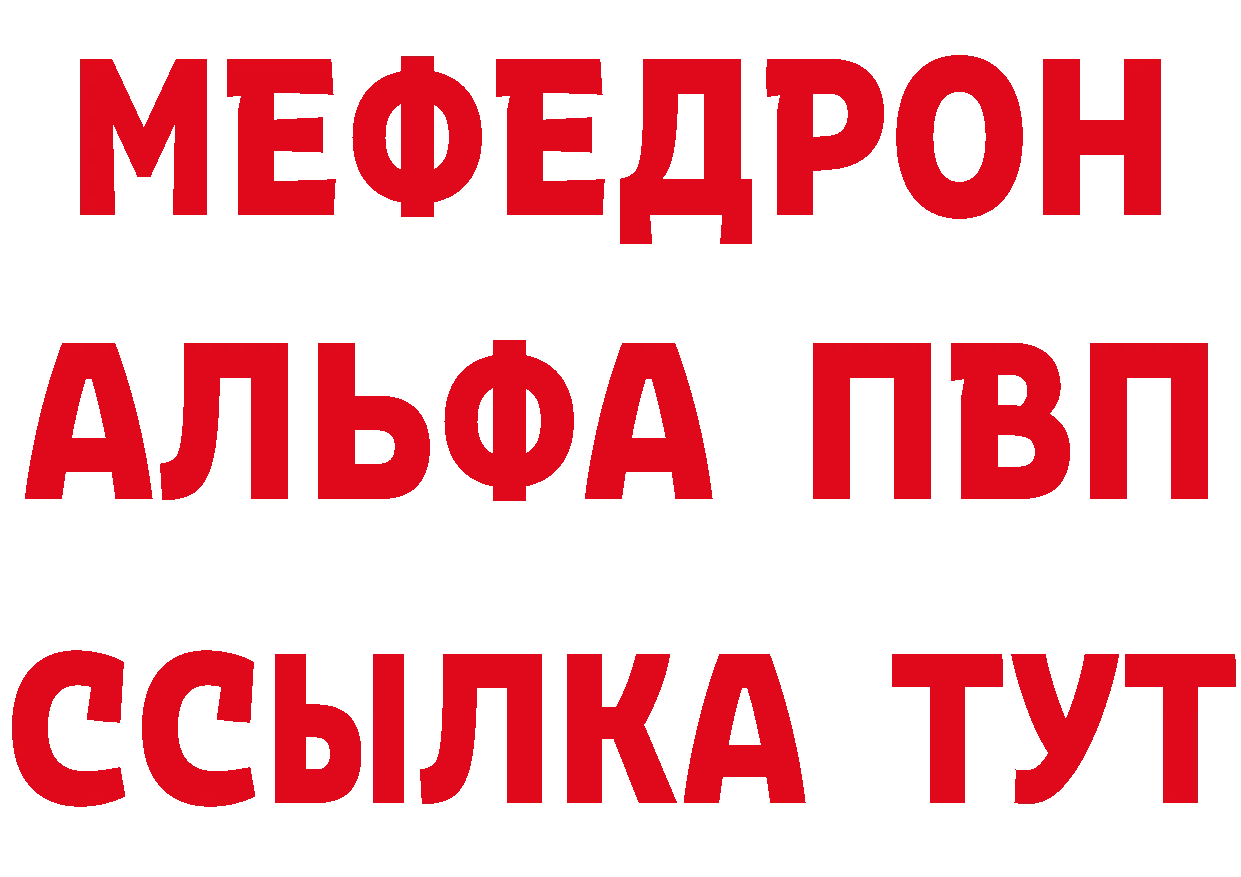 МЕФЕДРОН
АЛЬФА ПВП
ССЫЛКА ТУТ